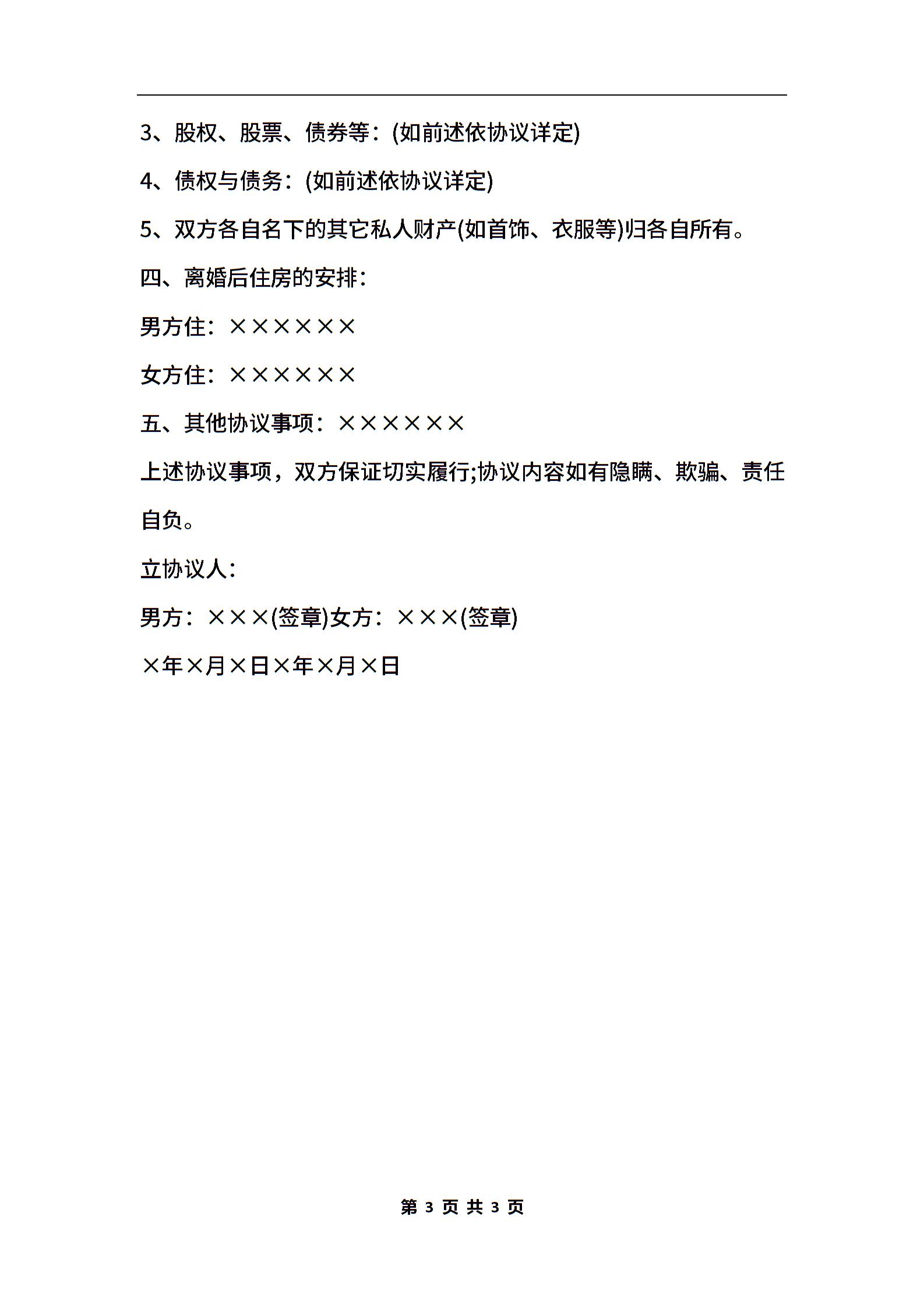 3、股权、股票、债券等：(如前述依协议详定)

4、债权与债务：(如前述依协议详定)

5、双方各自名下的其它私人财产(如首饰、衣服等)归各自所有。

四、离婚后住房的安排：

男方住：××××××

女方住：××××××

五、其他协议事项：××××××

上述协议事项，双方保证切实履行;协议内容如有隐瞒、欺骗、责任自负。

立协议人：

男方：×××(签章)女方：×××(签章)

×年×月×日×年×月×日

第 3 页 共 3 页